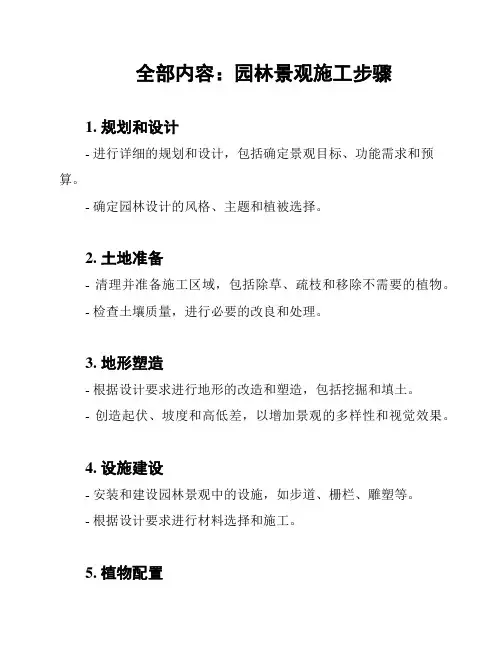 全部内容：园林景观施工步骤

1. 规划和设计

- 进行详细的规划和设计，包括确定景观目标、功能需求和预算。

- 确定园林设计的风格、主题和植被选择。

2. 土地准备

- 清理并准备施工区域，包括除草、疏枝和移除不需要的植物。

- 检查土壤质量，进行必要的改良和处理。

3. 地形塑造

- 根据设计要求进行地形的改造和塑造，包括挖掘和填土。

- 创造起伏、坡度和高低差，以增加景观的多样性和视觉效果。

4. 设施建设

- 安装和建设园林景观中的设施，如步道、栅栏、雕塑等。

- 根据设计要求进行材料选择和施工。

5. 植物配置